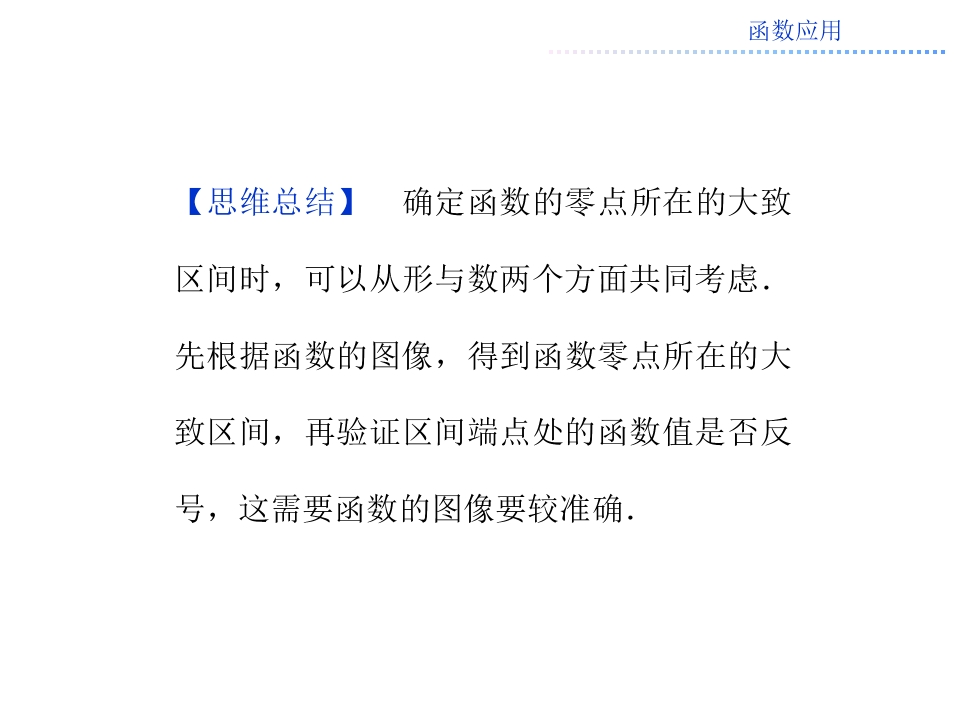 函数应用

【思维总结】 确定函数的零点所在的大致区间时，可以从形与数两个方面共同考虑.先根据函数的图像，得到函数零点所在的大致区间，再验证区间端点处的函数值是否反号，这需要函数的图像要较准确.